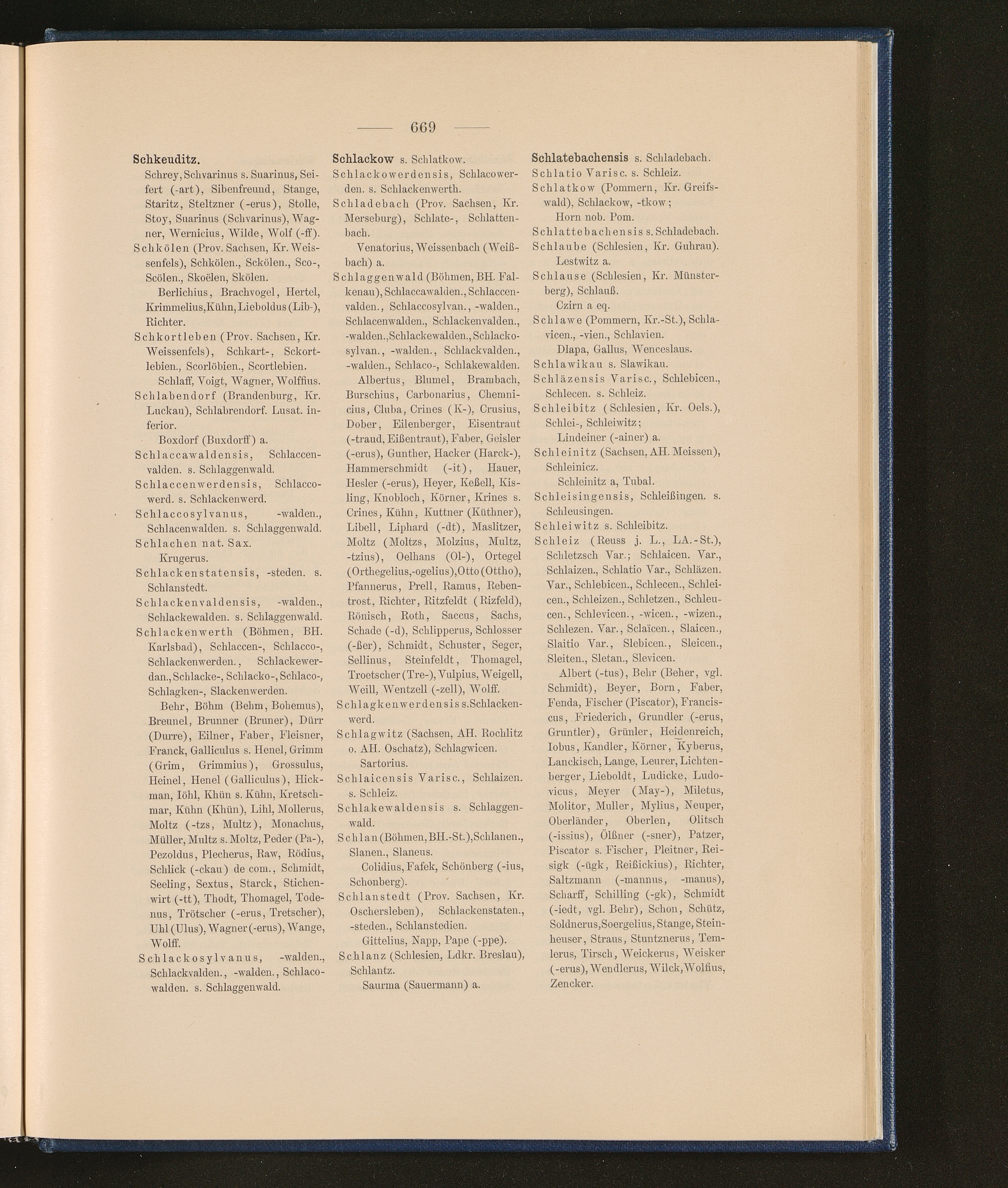 — 669 —

Schkeuditz.
Schrey, Schvarinus s. Suarinus, Seifert (-art), Sibenfreund, Stange, Staritz, Steltzner (-erus), Stolle, Stoy, Suarinus (Schvarinus), Wagner, Wernicius, Wilde, Wolf (-ff).

Schkölen (Prov. Sachsen, Kr. Weissenfels), Schkölen., Sckölen., Sco-, Scölen., Skoëlen, Skölen.
Berlichius, Brachvogel, Hertel, Krimmelius, Kühn, Lieboldus (Lib-), Richter.

Schkortleben (Prov. Sachsen, Kr. Weissenfels), Schkart-, Sckortlebien., Scorlöbien., Scortlebien.
Schlaff, Voigt, Wagner, Wolffius.

Schlabendorf (Brandenburg, Kr. Luckau), Schlabrendorf. Lusat. inferior.
Boxdorf (Buxdorff) a.

Schlaccawaldensis, Schlaccenvalden. s. Schlaggenwald.

Schlaccenwerdensis, Schlaccowerd. s. Schlackenwerd.

Schlaccosylvanus, -walden., Schlacenwalden. s. Schlaggenwald.

Schlachen nat. Sax.
Krugerus.

Schlackenstatensis, -steden. s. Schlanstedt.

Schlackenvaldensis, -walden., Schlackewalden. s. Schlaggenwald.

Schlackenwerth (Böhmen, BH. Karlsbad), Schlaccen-, Schlacco-, Schlackenwerden., Schlackewerdan., Schlacke-, Schlacko-, Schlaco-, Schlagken-, Slackenwerden.
Behr, Böhm (Behm, Bohemus), Breunel, Brunner (Bruner), Dürr (Durre), Eilner, Faber, Fleisner, Franck, Galliculus s. Henel, Grimm (Grim, Grimmius), Grossulus, Heinel, Henel (Galliculus), Hickman, Iöhl, Khün s. Kühn, Kretschmar, Kühn (Khün), Lihl, Mollerus, Moltz (-tzs, Multz), Monachus, Müller, Multz s. Moltz, Peder (Pa-), Pezoldus, Plecherus, Raw, Rödius, Schlick (-ckau) de com., Schmidt, Seeling, Sextus, Starck, Stichenwirt (-tt), Thodt, Thomagel, Todenus, Trötscher (-erus, Tretscher), Uhl (Ulus), Wagner (-erus), Wange, Wolff.

Schlackosylvanus, -walden., Schlackvalden., -walden., Schlacowalden. s. Schlaggenwald.

Schlackow s. Schlatkow.

Schlackowerdensis, Schlacowerden. s. Schlackenwerth.

Schladebach (Prov. Sachsen, Kr. Merseburg), Schlate-, Schlattenbach.
Venatorius, Weissenbach (Weißbach) a.

Schlaggenwald (Böhmen, BH. Falkenau), Schlaccawalden., Schlaccenvalden., Schlaccosylvan., -walden., Schlacenwalden., Schlackenvalden., -walden., Schlackewalden., Schlackosylvan., -walden., Schlackvalden., -walden., Schlaco-, Schlakewalden.
Albertus, Blumel, Brambach, Burschius, Carbonarius, Chemnicius, Cluba, Crines (K-), Crusius, Dober, Eilenberger, Eisentraut (-traud, Eißentraut), Faber, Geisler (-erus), Gunther, Hacker (Harck-), Hammerschmidt (-it), Hauer, Hesler (-erus), Heyer, Keßell, Kisling, Knobloch, Körner, Krines s. Crines, Kühn, Kuttner (Küthner), Libell, Liphard (-dt), Maslitzer, Moltz (Moltzs, Molzius, Multz, -tzius), Oelhans (Ol-), Ortegel (Orthegelius, -ogelius), Otto (Ottho), Pfannerus, Prell, Ramus, Rebentrost, Richter, Ritzfeldt (Rizfeld), Rönisch, Roth, Saccus, Sachs, Schade (-d), Schlipperus, Schlosser (-ßer), Schmidt, Schuster, Seger, Sellinus, Steinfeldt, Thomagel, Troetscher (Tre-), Vulpius, Weigell, Weill, Wentzell (-zell), Wolff.

Schlagkenwerdensis s. Schlackenwerd.

Schlagwitz (Sachsen, AH. Rochlitz o. AH. Oschatz), Schlagwicen.
Sartorius.

Schlaicensis Varisc., Schlaizen. s. Schleiz.

Schlakewaldensis s. Schlaggenwald.

Schlan (Böhmen, BH.-St.), Schlanen., Slanen., Slaneus.
Colidius, Fafek, Schönberg (-ius, Schonberg).

Schlanstedt (Prov. Sachsen, Kr. Oschersleben), Schlackenstaten., -steden., Schlanstedien.
Gittelius, Napp, Pape (-ppe).

Schlanz (Schlesien, Ldkr. Breslau), Schlantz.
Saurma (Sauermann) a.

Schlatebachensis s. Schladebach.

Schlatio Varisc. s. Schleiz.

Schlatkow (Pommern, Kr. Greifswald), Schlackow, -tkow;
Horn nob. Pom.

Schlattebachensis s. Schladebach.

Schlaube (Schlesien, Kr. Guhrau).
Lestwitz a.

Schlause (Schlesien, Kr. Münsterberg), Schlauß.
Czirn a eq.

Schlawe (Pommern, Kr.-St.), Schlavicen., -vien., Schlavien.
Dlapa, Gallus, Wenceslaus.

Schlawikau s. Slawikau.

Schläzensis Varisc., Schlebicen., Schlecen. s. Schleiz.

Schleibitz (Schlesien, Kr. Oels.), Schlei-, Schleiwitz;
Lindeiner (-ainer) a.

Schleinitz (Sachsen, AH. Meissen), Schleinicz.
Schleinitz a, Tubal.

Schleisingensis, Schleißingen. s. Schleusingen.

Schleiwitz s. Schleibitz.

Schleiz (Reuss j. L., LA.-St.), Schletzsch Var.; Schlaicen. Var., Schlaizen., Schlatio Var., Schläzen. Var., Schlebicen., Schlecen., Schleicen., Schleizen., Schletzen., Schleucen., Schlevicen., -wicen., -wizen., Schlezen. Var., Sclaïcen., Slaicen., Slaitio Var., Slebicen., Sleicen., Sleiten., Sletan., Slevicen.
Albert (-tus), Behr (Beher, vgl. Schmidt), Beyer, Born, Faber, Fenda, Fischer (Piscator), Franciscus, Friederich, Grundler (-erus, Gruntler), Grünler, Heidenreich, Iobus, Kandler, Körner, Kyberus, Lanckisch, Lange, Leurer, Lichtenberger, Lieboldt, Ludicke, Ludovicus, Meyer (May-), Miletus, Molitor, Muller, Mylius, Neuper, Oberländer, Oberlen, Olitsch (-issius), Ölßner (-sner), Patzer, Piscator s. Fischer, Pleitner, Reisigk (-ügk, Reißickius), Richter, Saltzmann (-mannus, -manus), Scharff, Schilling (-gk), Schmidt (-iedt, vgl. Behr), Schon, Schütz, Soldnerus, Soergelius, Stange, Steinheuser, Straus, Stuntznerus, Temlerus, Tirsch, Weickerus, Weisker (-erus), Wendlerus, Wilck, Wolfius, Zencker.